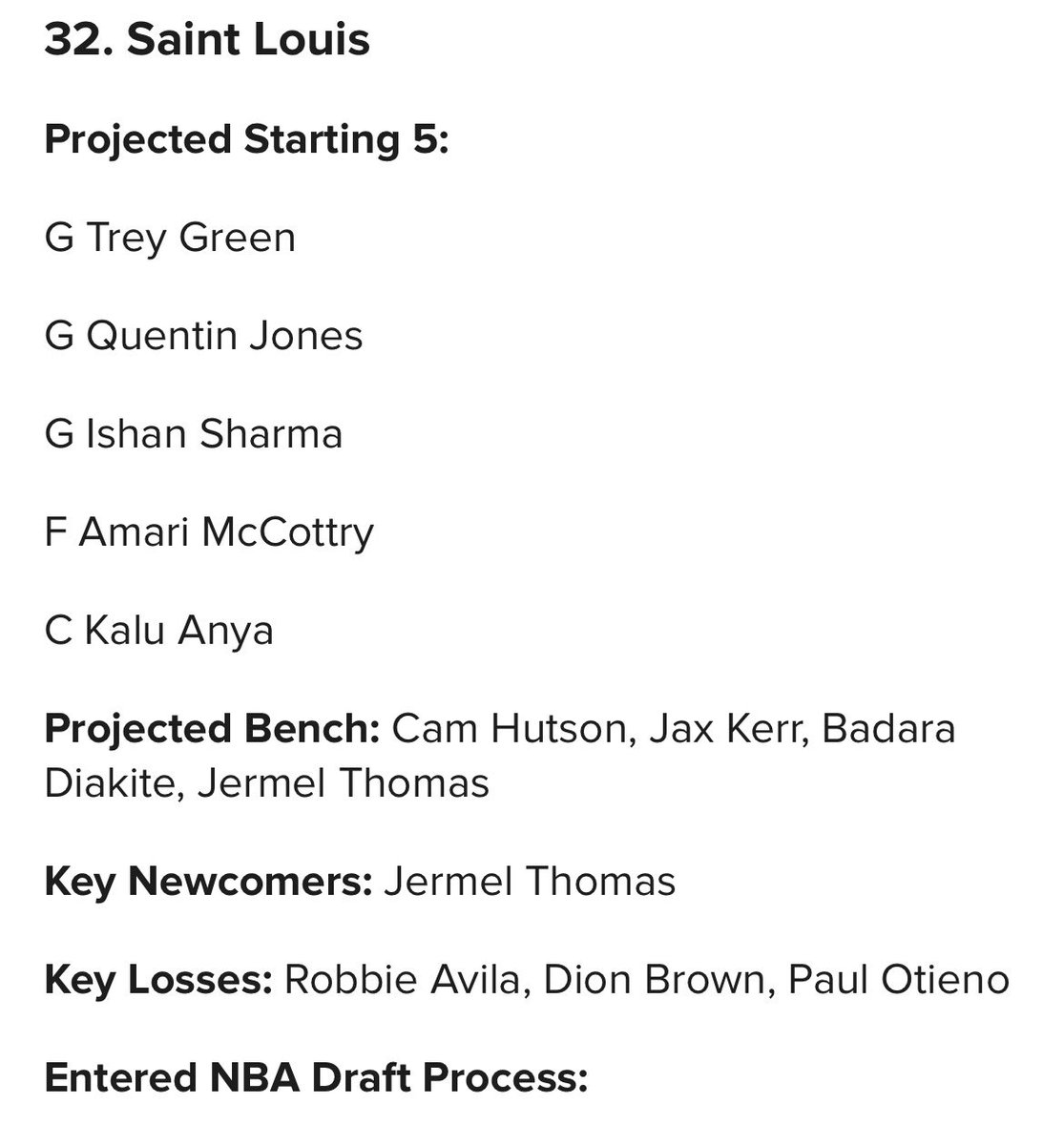 32. Saint Louis

Projected Starting 5:

G Trey Green

G Quentin Jones

G Ishan Sharma

F Amari McCottry

C Kalu Anya

Projected Bench: Cam Hutson, Jax Kerr, Badara Diakite, Jermel Thomas

Key Newcomers: Jermel Thomas

Key Losses: Robbie Avila, Dion Brown, Paul Otieno

Entered NBA Draft Process: